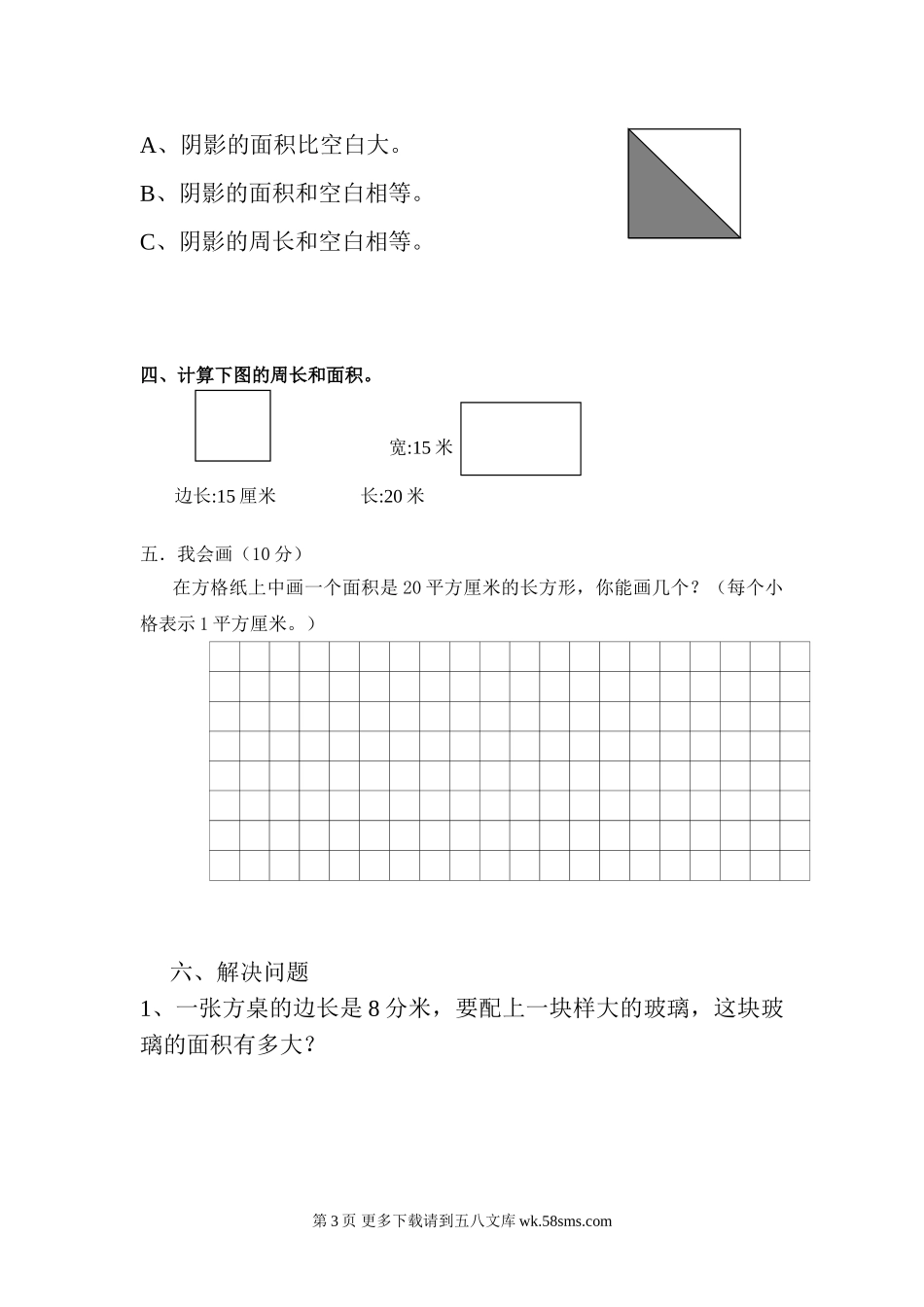 A、阴影的面积比空白大。

B、阴影的面积和空白相等。

C、阴影的周长和空白相等。

四、计算下图的周长和面积。

宽:15 米

边长:15 厘米

长:20 米

五．我会画（10 分）

在方格纸上中画一个面积是 20 平方厘米的长方形，你能画几个？（每个小格表示 1 平方厘米。）

六、解决问题

1、一张方桌的边长是 8 分米，要配上一块样大的玻璃，这块玻璃的面积有多大？

第 3 页 更多下载请到五八文库 wk.58sms.com